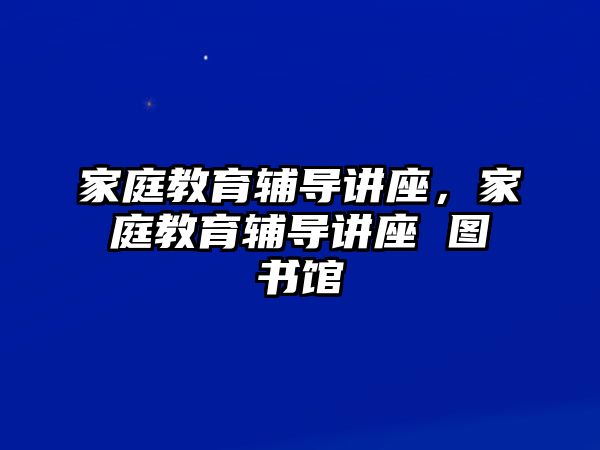 家庭教育辅导讲座，家庭教育辅导讲座 图书馆